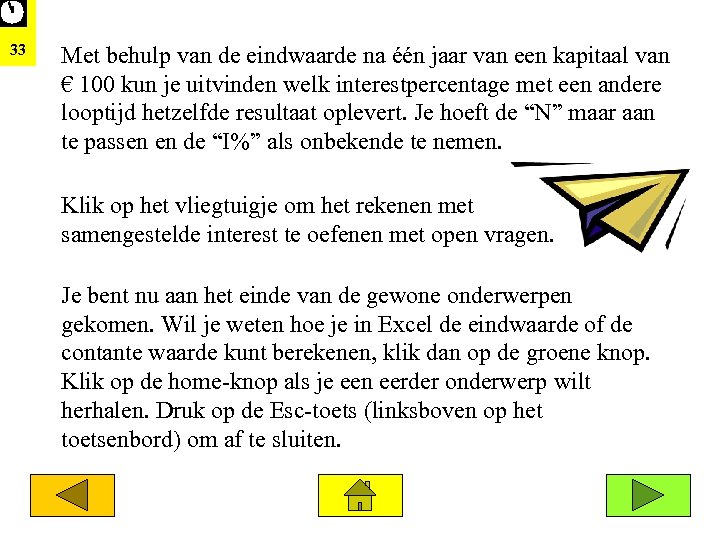 33

Met behulp van de eindwaarde na één jaar van een kapitaal van € 100 kun je uitvinden welk interestpercentage met een andere looptijd hetzelfde resultaat oplevert. Je hoeft de “N” maar aan te passen en de “I%” als onbekende te nemen.

Klik op het vliegtuigje om het rekenen met samengestelde interest te oefenen met open vragen.

Je bent nu aan het einde van de gewone onderwerpen gekomen. Wil je weten hoe je in Excel de eindwaarde of de contante waarde kunt berekenen, klik dan op de groene knop. Klik op de home-knop als je een eerder onderwerp wilt herhalen. Druk op de Esc-toets (linksboven op het toetsenbord) om af te sluiten.